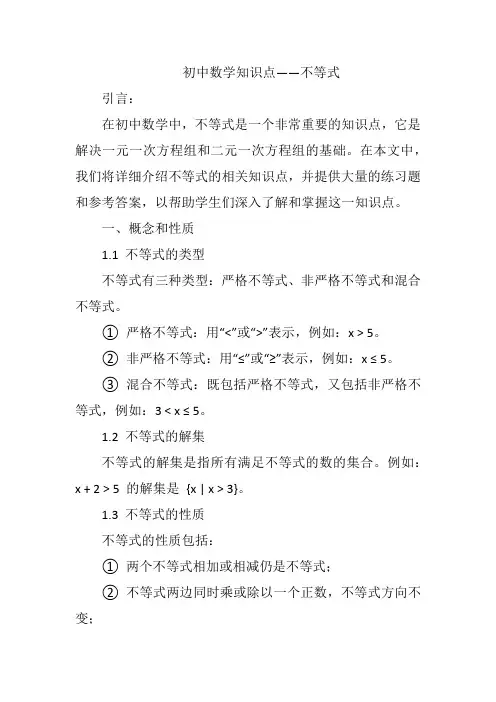 初中数学知识点——不等式

引言：

在初中数学中，不等式是一个非常重要的知识点，它是解决一元一次方程组和二元一次方程组的基础。在本文中，我们将详细介绍不等式的相关知识点，并提供大量的练习题和参考答案，以帮助学生们深入了解和掌握这一知识点。

一、概念和性质

1.1 不等式的类型

不等式有三种类型：严格不等式、非严格不等式和混合不等式。

① 严格不等式：用“<”或“>”表示，例如：$x > 5$。

② 非严格不等式：用“≤”或“≥”表示，例如：$x \leq 5$。

③ 混合不等式：既包括严格不等式，又包括非严格不等式，例如：$3 < x \leq 5$。

1.2 不等式的解集

不等式的解集是指所有满足不等式的数的集合。例如：$x + 2 > 5$ 的解集是 $\{x \mid x > 3\}$。

1.3 不等式的性质

不等式的性质包括：

① 两个不等式相加或相减仍是不等式；

② 不等式两边同时乘或除以一个正数，不等式方向不变；